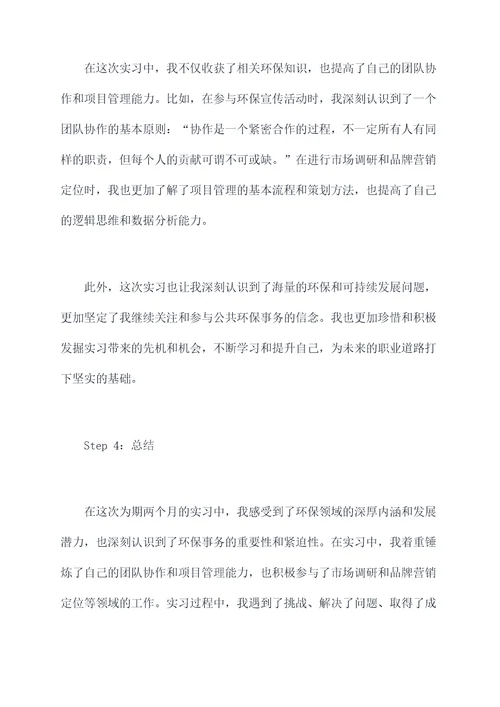 在这次实习中，我不仅收获了相关环保知识，也提高了自己的团队协作和项目管理能力。比如，在参与环保宣传活动时，我深刻认识到了一个团队协作的基本原则：“协作是一个紧密合作的过程，不一定所有人有同样的职责，但每个人的贡献可谓不可或缺。”在进行市场调研和品牌营销定位时，我也更加了解了项目管理的基本流程和策划方法，也提高了自己的逻辑思维和数据分析能力。

此外，这次实习也让我深刻认识到了海量的环保和可持续发展问题，更加坚定了我继续关注和参与公共环保事务的信念。我也更加珍惜和积极发掘实习带来的先机和机会，不断学习和提升自己，为未来的职业道路打下坚实的基础。

Step 4：总结

在这次为期两个月的实习中，我感受到了环保领域的深厚内涵和发展潜力，也深刻认识到了环保事务的重要性和紧迫性。在实习中，我着重锤炼了自己的团队协作和项目管理能力，也积极参与了市场调研和品牌营销定位等领域的工作。实习过程中，我遇到了挑战、解决了问题、取得了成